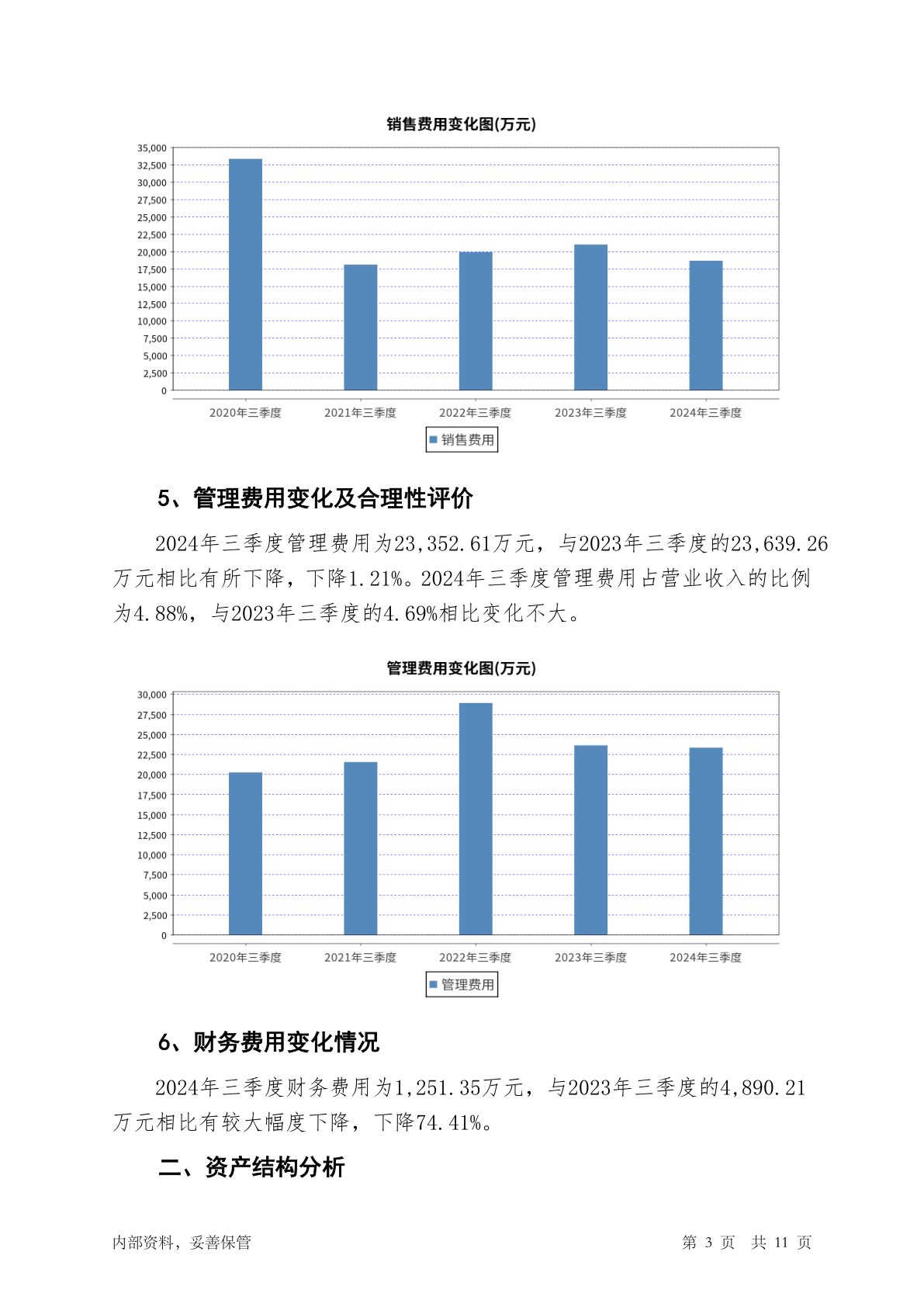 销售费用变化图(万元)

35,000
32,500
30,000
27,500
25,000
22,500
20,000
17,500
15,000
12,500
10,000
7,500
5,000
2,500
0

2020年三季度 2021年三季度 2022年三季度 2023年三季度 2024年三季度

销售费用

5、管理费用变化及合理性评价

2024年三季度管理费用为23,352.61万元，与2023年三季度的23,639.26万元相比有所下降，下降1.21%。2024年三季度管理费用占营业收入的比例为4.88%，与2023年三季度的4.69%相比变化不大。

管理费用变化图(万元)

30,000
27,500
25,000
22,500
20,000
17,500
15,000
12,500
10,000
7,500
5,000
2,500
0

2020年三季度 2021年三季度 2022年三季度 2023年三季度 2024年三季度

管理费用

6、财务费用变化情况

2024年三季度财务费用为1,251.35万元，与2023年三季度的4,890.21万元相比有较大幅度下降，下降74.41%。

二、资产结构分析

内部资料，妥善保管

第 3 页 共 11 页